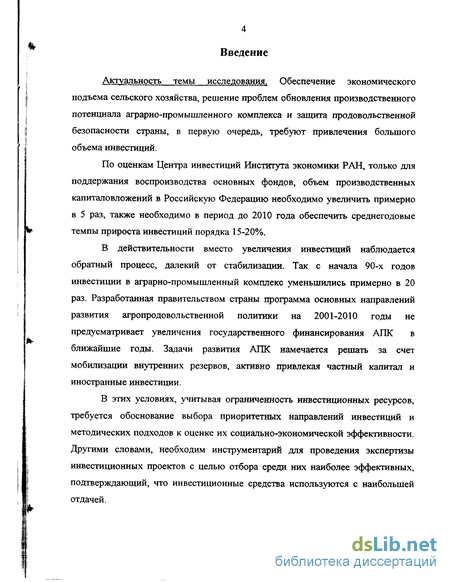 4

Введение

Актуальность темы исследования. Обеспечение экономического подъема сельского хозяйства, решение проблем обновления производственного потенциала аграрно-промышленного комплекса и защита продовольственной безопасности страны, в первую очередь, требуют привлечения большого объема инвестиций.

По оценкам Центра инвестиций Института экономики РАН, только для поддержания воспроизводства основных фондов, объем производственных капиталовложений в Российскую Федерацию необходимо увеличить примерно в 5 раз, также необходимо в период до 2010 года обеспечить среднегодовые темпы прироста инвестиций порядка 15-20%.

В действительности вместо увеличения инвестиций наблюдается обратный процесс, далекий от стабилизации. Так с начала 90-х годов инвестиции в аграрно-промышленный комплекс уменьшились примерно в 20 раз. Разработанная правительством страны программа основных направлений развития агропродовольственной политики на 2001-2010 годы не предусматривает увеличения государственного финансирования АПК в ближайшие годы. Задачи развития АПК намечается решать за счет мобилизации внутренних резервов, активно привлекая частный капитал и иностранные инвестиции.

В этих условиях, учитывая ограниченность инвестиционных ресурсов, требуется обоснование выбора приоритетных направлений инвестиций и методических подходов к оценке их социально-экономической эффективности. Другими словами, необходим инструментарий для проведения экспертизы инвестиционных проектов с целью отбора среди них наиболее эффективных, подтверждающий, что инвестиционные средства используются с наибольшей отдачей.

dsLib.net
библиотека диссертаций